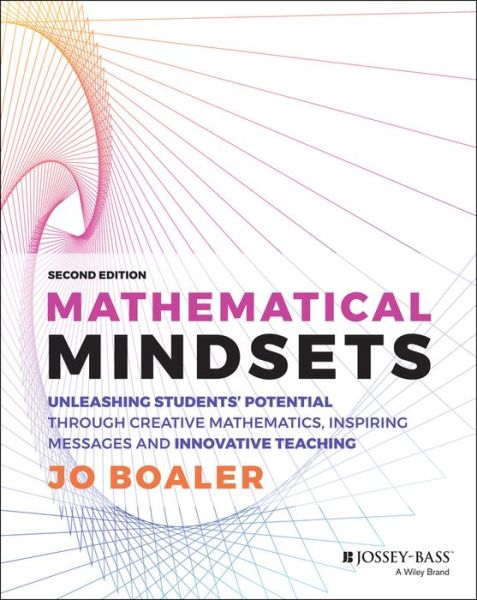 SECOND EDITION

MATHEMATICAL MINDSETS

UNLEASHING STUDENTS' POTENTIAL THROUGH CREATIVE MATHEMATICS, INSPIRING MESSAGES AND INNOVATIVE TEACHING

JO BOALER

JOSSEY-BASS™
A Wiley Brand